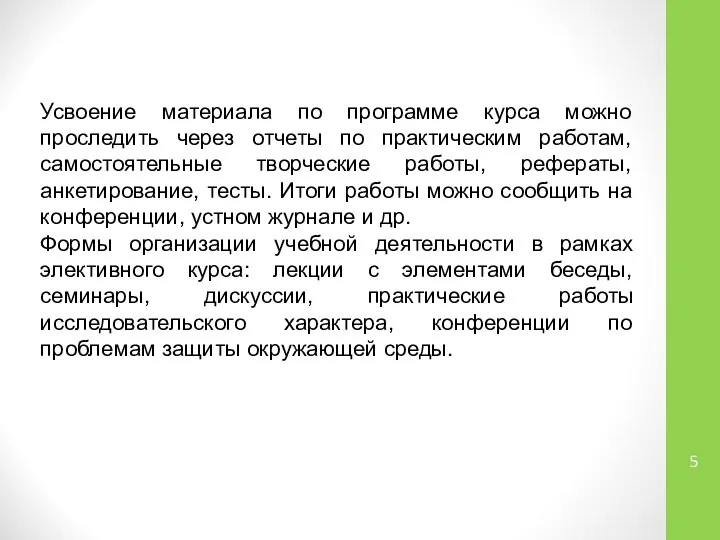 Усвоение материала по программе курса можно проследить через отчеты по практическим работам, самостоятельные творческие работы, рефераты, анкетирование, тесты. Итоги работы можно сообщить на конференции, устном журнале и др.
Формы организации учебной деятельности в рамках элективного курса: лекции с элементами беседы, семинары, дискуссии, практические работы исследовательского характера, конференции по проблемам защиты окружающей среды.

5